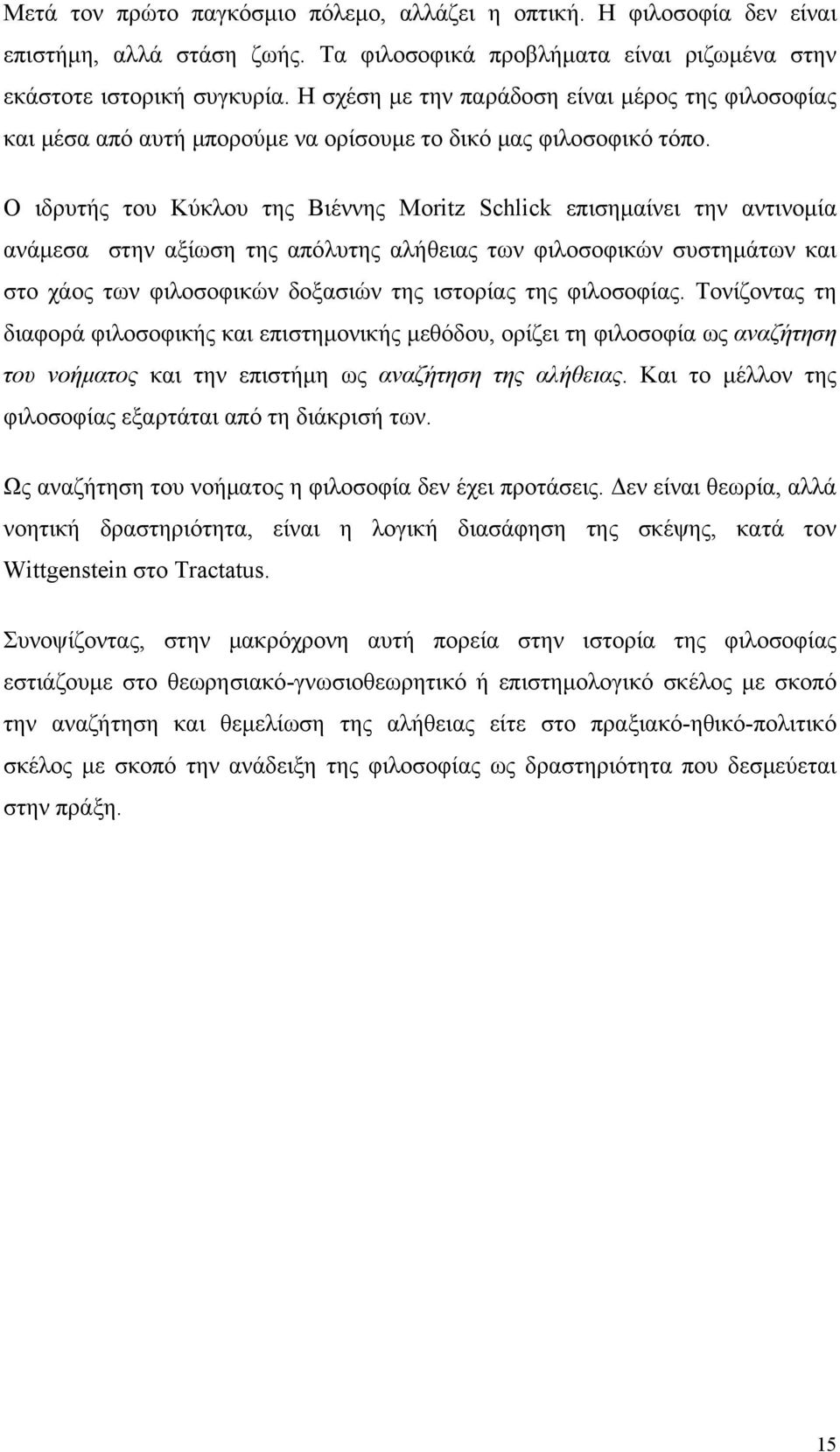 Μετά τον πρώτο παγκόσμιο πόλεμο, αλλάζει η οπτική. Η φιλοσοφία δεν είναι επιστήμη, αλλά στάση ζωής. Τα φιλοσοφικά προβλήματα είναι ριζωμένα στην εκάστοτε ιστορική συγκυρία. Η σχέση με την παράδοση είναι μέρος της φιλοσοφίας και μέσα από αυτή μπορούμε να ορίσουμε το δικό μας φιλοσοφικό τόπο.

Ο ιδρυτής του Κύκλου της Βιέννης Moritz Schlick επισημαίνει την αντινομία ανάμεσα στην αξίωση της απόλυτης αλήθειας των φιλοσοφικών συστημάτων και στο χάος των φιλοσοφικών δοξασιών της ιστορίας της φιλοσοφίας. Τονίζοντας τη διαφορά φιλοσοφικής και επιστημονικής μεθόδου, ορίζει τη φιλοσοφία ως αναζήτηση του νοήματος και την επιστήμη ως αναζήτηση της αλήθειας. Και το μέλλον της φιλοσοφίας εξαρτάται από τη διάκρισή των.

Ως αναζήτηση του νοήματος η φιλοσοφία δεν έχει προτάσεις. Δεν είναι θεωρία, αλλά νοητική δραστηριότητα, είναι η λογική διασάφηση της σκέψης, κατά τον Wittgenstein στο Tractatus.

Συνοψίζοντας, στην μακρόχρονη αυτή πορεία στην ιστορία της φιλοσοφίας εστιάζουμε στο θεωρησιακό-γνωσιοθεωρητικό ή επιστημολογικό σκέλος με σκοπό την αναζήτηση και θεμελίωση της αλήθειας είτε στο πραξιακό-ηθικό-πολιτικό σκέλος με σκοπό την ανάδειξη της φιλοσοφίας ως δραστηριότητα που δεσμεύεται στην πράξη.

15